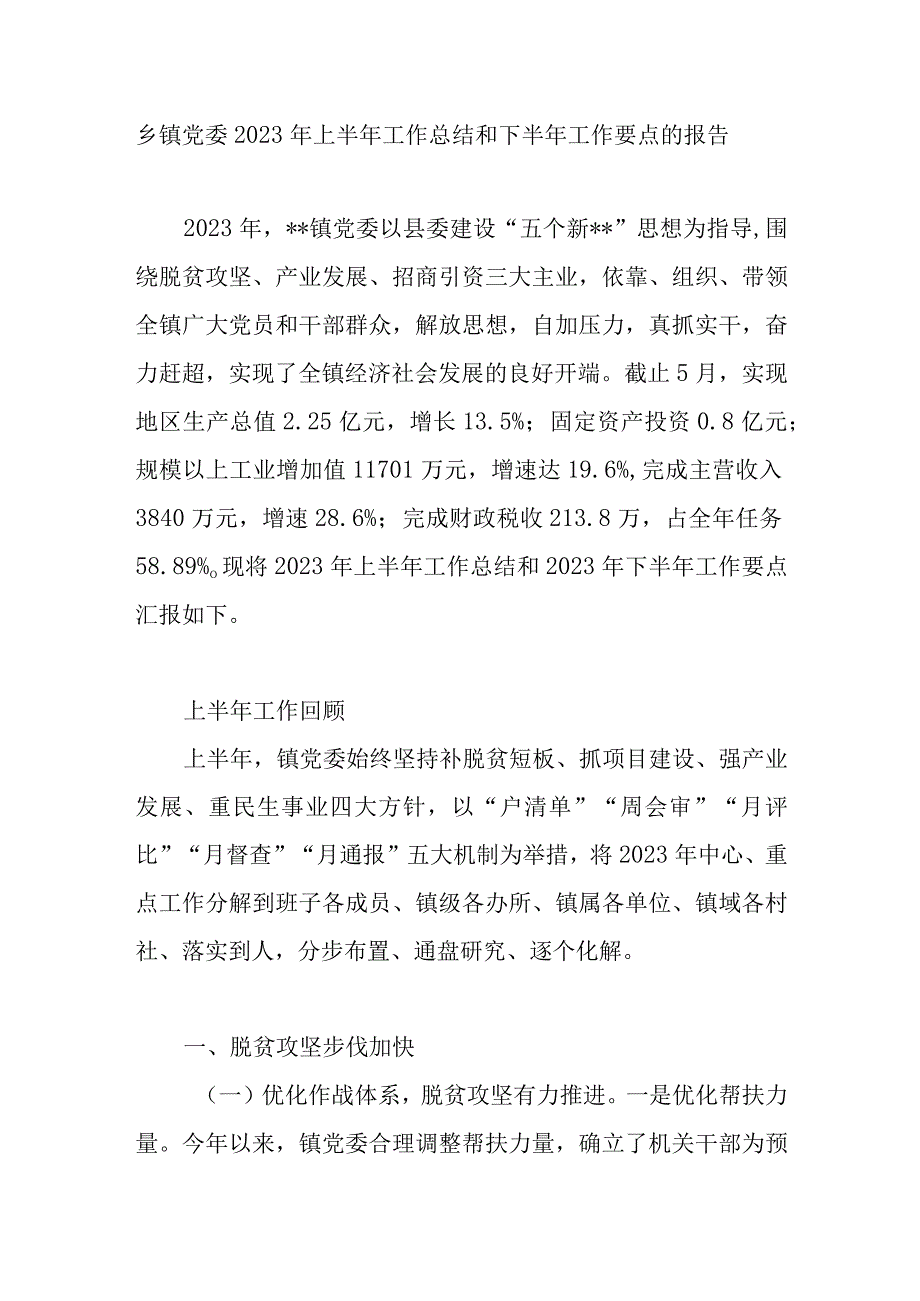 乡镇党委2023年上半年工作总结和下半年工作要点的报告

2023年，**镇党委以县委建设“五个新**”思想为指导,围绕脱贫攻坚、产业发展、招商引资三大主业，依靠、组织、带领全镇广大党员和干部群众，解放思想，自加压力，真抓实干，奋力赶超，实现了全镇经济社会发展的良好开端。截止5月，实现地区生产总值2.25亿元，增长13.5%；固定资产投资0.8亿元；规模以上工业增加值11701万元，增速达19.6%,完成主营收入3840万元，增速28.6%；完成财政税收213.8万，占全年任务58.89%。现将2023年上半年工作总结和2023年下半年工作要点汇报如下。

上半年工作回顾

上半年，镇党委始终坚持补脱贫短板、抓项目建设、强产业发展、重民生事业四大方针，以“户清单”“周会审”“月评比”“月督查”“月通报”五大机制为举措，将2023年中心、重点工作分解到班子各成员、镇级各办所、镇属各单位、镇域各村社、落实到人，分步布置、通盘研究、逐个化解。

一、脱贫攻坚步伐加快

（一）优化作战体系，脱贫攻坚有力推进。一是优化帮扶力量。今年以来，镇党委合理调整帮扶力量，确立了机关干部为预